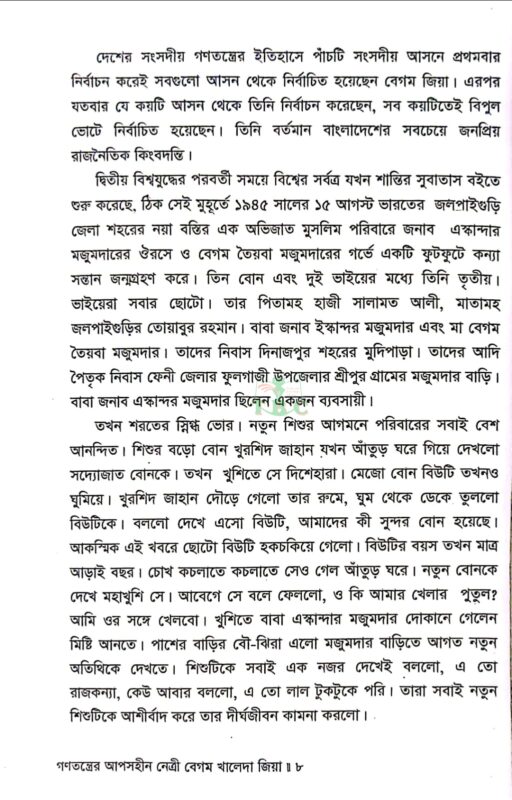 দেশের সংসদীয় গণতন্ত্রের ইতিহাসে পাঁচটি সংসদীয় আসনে প্রথমবার নির্বাচন করেই সবগুলো আসন থেকে নির্বাচিত হয়েছেন বেগম জিয়া। এরপর যতবার যে কয়টি আসন থেকে তিনি নির্বাচন করেছেন, সব কয়টিতেই বিপুল ভোটে নির্বাচিত হয়েছেন। তিনি বর্তমান বাংলাদেশের সবচেয়ে জনপ্রিয় রাজনৈতিক কিংবদন্তি।

দ্বিতীয় বিশ্বযুদ্ধের পরবর্তী সময়ে বিশ্বের সর্বত্র যখন শান্তির সুবাতাস বইতে শুরু করেছে, ঠিক সেই মুহূর্তে ১৯৪৫ সালের ১৫ আগস্ট ভারতের জলপাইগুড়ি জেলা শহরের নয়া বস্তির এক অভিজাত মুসলিম পরিবারে জনাব এস্কান্দার মজুমদারের ঔরসে ও বেগম তৈয়বা মজুমদারের গর্ভে একটি ফুটফুটে কন্যা সন্তান জন্মগ্রহণ করে। তিন বোন এবং দুই ভাইয়ের মধ্যে তিনি তৃতীয়। ভাইয়েরা সবার ছোটো। তার পিতামহ হাজী সালামত আলী, মাতামহ জলপাইগুড়ির তোয়াবুর রহমান। বাবা জনাব ইস্কান্দর মজুমদার এবং মা বেগম তৈয়বা মজুমদার। তাদের নিবাস দিনাজপুর শহরের মুদিপাড়া। তাদের আদি পৈতৃক নিবাস ফেনী জেলার ফুলগাজী উপজেলার শ্রীপুর গ্রামের মজুমদার বাড়ি। বাবা জনাব এস্কান্দর মজুমদার ছিলেন একজন ব্যবসায়ী।

তখন শরতের স্নিগ্ধ ভোর। নতুন শিশুর আগমনে পরিবারের সবাই বেশ আনন্দিত। শিশুর বড়ো বোন খুরশিদ জাহান যখন আঁতুড় ঘরে গিয়ে দেখলো সদ্যোজাত বোনকে। তখন খুশিতে সে দিশেহারা। মেজো বোন বিউটি তখনও ঘুমিয়ে। খুরশিদ জাহান দৌড়ে গেলো তার রুমে, ঘুম থেকে ডেকে তুললো বিউটিকে। বললো দেখে এসো বিউটি, আমাদের কী সুন্দর বোন হয়েছে। আকস্মিক এই খবরে ছোটো বিউটি হকচকিয়ে গেলো। বিউটির বয়স তখন মাত্র আড়াই বছর। চোখ কচলাতে কচলাতে সেও গেল আঁতুড় ঘরে। নতুন বোনকে দেখে মহাখুশি সে। আবেগে সে বলে ফেললো, ও কি আমার খেলার পুতুল? আমি ওর সঙ্গে খেলবো। খুশিতে বাবা এস্কান্দার মজুমদার দোকানে গেলেন মিষ্টি আনতে। পাশের বাড়ির বৌ-ঝিরা এলো মজুমদার বাড়িতে আগত নতুন অতিথিকে দেখতে। শিশুটিকে সবাই এক নজর দেখেই বললো, এ তো রাজকন্যা, কেউ আবার বললো, এ তো লাল টুকটুকে পরি। তারা সবাই নতুন শিশুটিকে আশীর্বাদ করে তার দীর্ঘজীবন কামনা করলো।

গণতন্ত্রের আপসহীন নেত্রী বেগম খালেদা জিয়া ॥ ৮